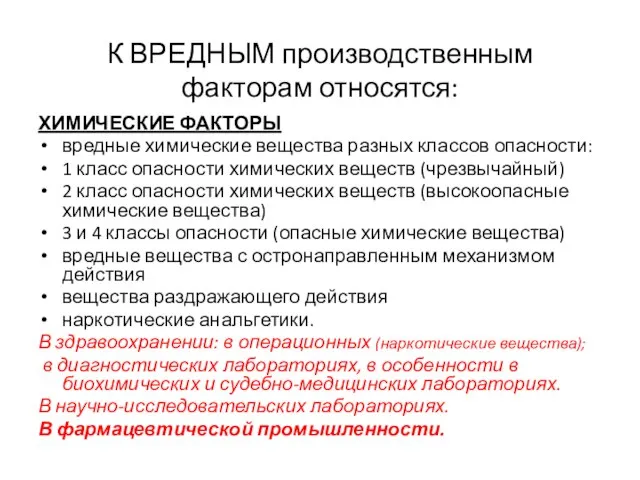 К ВРЕДНЫМ производственным факторам относятся:

ХИМИЧЕСКИЕ ФАКТОРЫ

• вредные химические вещества разных классов опасности:
• 1 класс опасности химических веществ (чрезвычайный)
• 2 класс опасности химических веществ (высокоопасные химические вещества)
• 3 и 4 классы опасности (опасные химические вещества)
• вредные вещества с остронаправленным механизмом действия
• вещества раздражающего действия
• наркотические анальгетики.

В здравоохранении: в операционных (наркотические вещества); в диагностических лабораториях, в особенности в биохимических и судебно-медицинских лабораториях.

В научно-исследовательских лабораториях.

В фармацевтической промышленности.